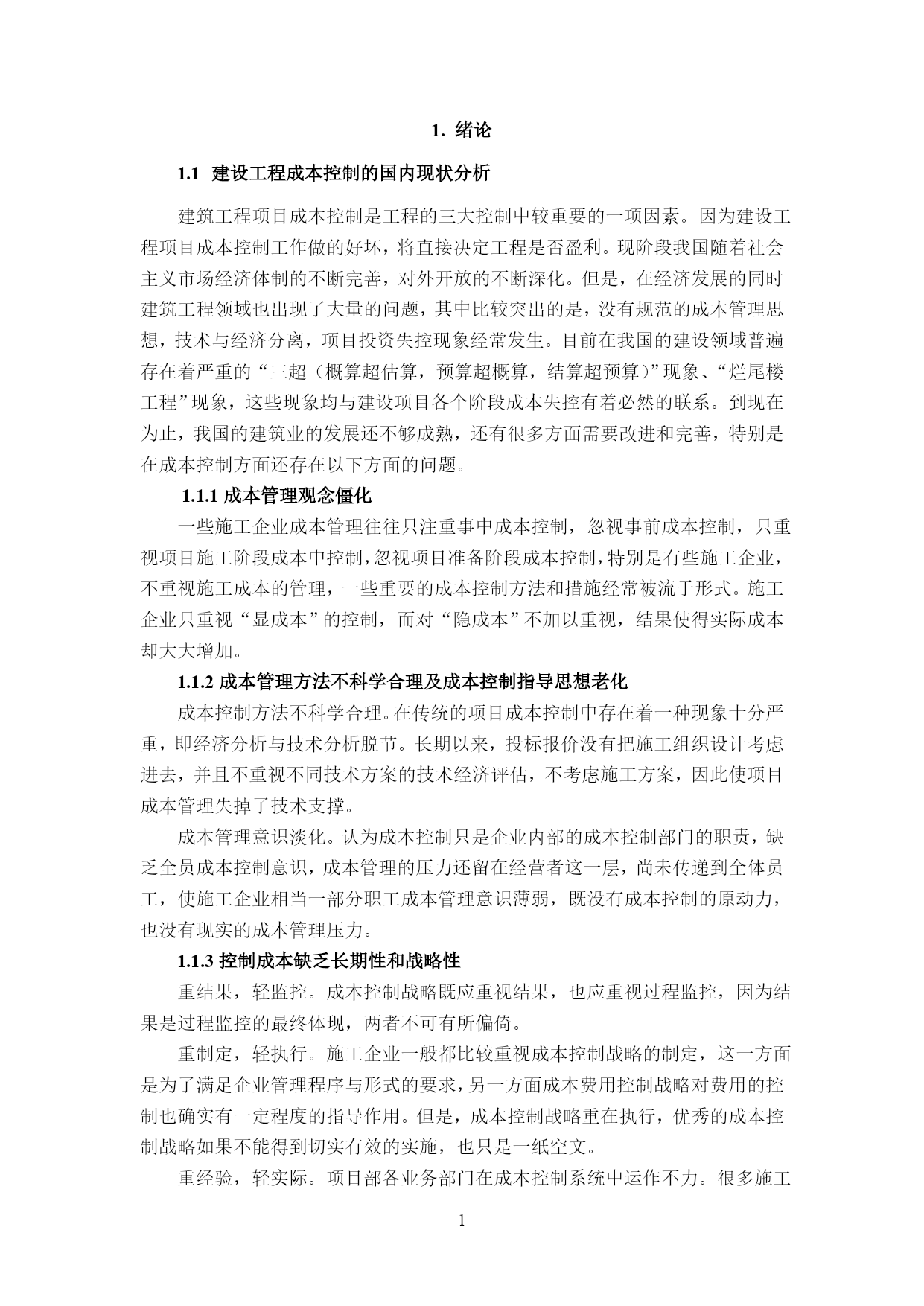 1. 绪论

1.1 建设工程成本控制的国内现状分析

建筑工程项目成本控制是工程的三大控制中较重要的一项因素。因为建设工程项目成本控制工作做的好坏，将直接决定工程是否盈利。现阶段我国随着社会主义市场经济体制的不断完善，对外开放的不断深化。但是，在经济发展的同时建筑工程领域也出现了大量的问题，其中比较突出的是，没有规范的成本管理思想，技术与经济分离，项目投资失控现象经常发生。目前在我国的建设领域普遍存在着严重的“三超（概算超估算，预算超概算，结算超预算）”现象、“烂尾楼工程”现象，这些现象均与建设项目各个阶段成本失控有着必然的联系。到现在为止，我国的建筑业的发展还不够成熟，还有很多方面需要改进和完善，特别是在成本控制方面还存在以下方面的问题。

1.1.1 成本管理观念僵化

一些施工企业成本管理往往只注重事中成本控制，忽视事前成本控制，只重视项目施工阶段成本中控制，忽视项目准备阶段成本控制，特别是有些施工企业，不重视施工成本的管理，一些重要的成本控制方法和措施经常被流于形式。施工企业只重视“显成本”的控制，而对“隐成本”不加以重视，结果使得实际成本却大大增加。

1.1.2 成本管理方法不科学合理及成本控制指导思想老化

成本控制方法不科学合理。在传统的项目成本控制中存在着一种现象十分严重，即经济分析与技术分析脱节。长期以来，投标报价没有把施工组织设计考虑进去，并且不重视不同技术方案的技术经济评估，不考虑施工方案，因此使项目成本管理失掉了技术支撑。

成本管理意识淡化。认为成本控制只是企业内部的成本控制部门的职责，缺乏全员成本控制意识，成本管理的压力还留在经营者这一层，尚未传递到全体员工，使施工企业相当一部分职工成本管理意识薄弱，既没有成本控制的原动力，也没有现实的成本管理压力。

1.1.3 控制成本缺乏长期性和战略性

重结果，轻监控。成本控制战略既应重视结果，也应重视过程监控，因为结果是过程监控的最终体现，两者不可有所偏倚。

重制定，轻执行。施工企业一般都比较重视成本控制战略的制定，这一方面是为了满足企业管理程序与形式的要求，另一方面成本费用控制战略对费用的控制也确实有一定程度的指导作用。但是，成本控制战略重在执行，优秀的成本控制战略如果不能得到切实有效的实施，也只是一纸空文。

重经验，轻实际。项目部各业务部门在成本控制系统中运作不力。很多施工

1